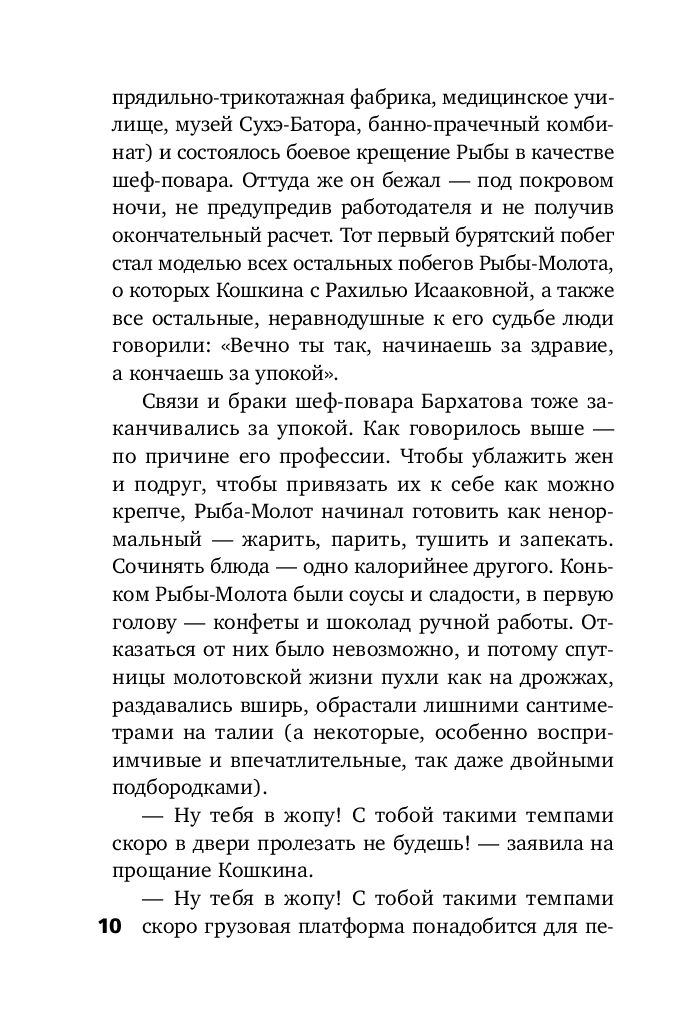 прядильно-трикотажная фабрика, медицинское училище, музей Сухэ-Батора, банно-прачечный комбинат) и состоялось боевое крещение Рыбы в качестве шеф-повара. Оттуда же он бежал — под покровом ночи, не предупредив работодателя и не получив окончательный расчет. Тот первый бурятский побег стал моделью всех остальных побегов Рыбы-Молота, о которых Кошкина с Рахилью Исааковной, а также все остальные, неравнодушные к его судьбе люди говорили: «Вечно ты так, начинаешь за здравие, а кончаешь за упокой».

Связи и браки шеф-повара Бархатова тоже заканчивались за упокой. Как говорилось выше — по причине его профессии. Чтобы ублажить жен и подруг, чтобы привязать их к себе как можно крепче, Рыба-Молот начинал готовить как ненормальный — жарить, парить, тушить и запекать. Сочинять блюда — одно калорийнее другого. Коньком Рыбы-Молота были соусы и сладости, в первую голову — конфеты и шоколад ручной работы. Отказаться от них было невозможно, и потому спутницы молотовской жизни пухли как на дрожжах, раздавались вширь, обрастали лишними сантиметрами на талии (а некоторые, особенно восприимчивые и впечатлительные, так даже двойными подбородками).

— Ну тебя в жопу! С тобой такими темпами скоро в двери пролезать не будешь! — заявила на прощание Кошкина.

— Ну тебя в жопу! С тобой такими темпами скоро грузовая платформа понадобится для пе-

10